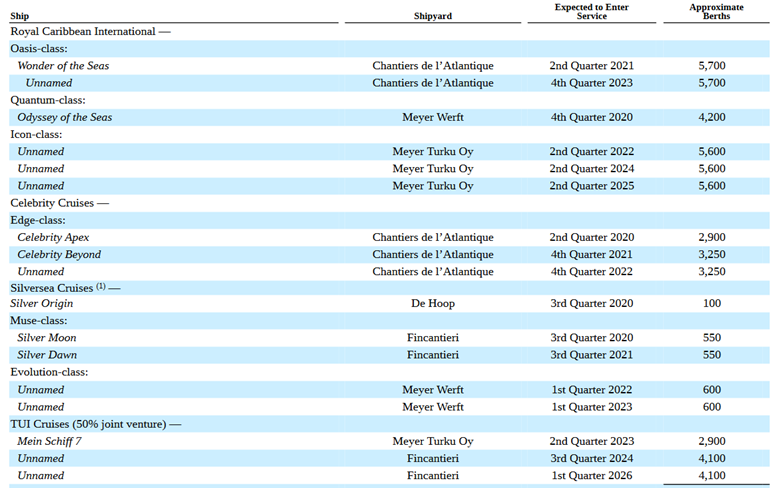 | Ship | Shipyard | Expected to Enter Service | Approximate Berths |
|---|---|---|---|
| Royal Caribbean International — | | | |
| Oasis-class: | | | |
| Wonder of the Seas | Chantiers de l'Atlantique | 2nd Quarter 2021 | 5,700 |
| Unnamed | Chantiers de l'Atlantique | 4th Quarter 2023 | 5,700 |
| Quantum-class: | | | |
| Odyssey of the Seas | Meyer Werft | 4th Quarter 2020 | 4,200 |
| Icon-class: | | | |
| Unnamed | Meyer Turku Oy | 2nd Quarter 2022 | 5,600 |
| Unnamed | Meyer Turku Oy | 2nd Quarter 2024 | 5,600 |
| Unnamed | Meyer Turku Oy | 2nd Quarter 2025 | 5,600 |
| Celebrity Cruises — | | | |
| Edge-class: | | | |
| Celebrity Apex | Chantiers de l'Atlantique | 2nd Quarter 2020 | 2,900 |
| Celebrity Beyond | Chantiers de l'Atlantique | 4th Quarter 2021 | 3,250 |
| Unnamed | Chantiers de l'Atlantique | 4th Quarter 2022 | 3,250 |
| Silversea Cruises $^{(1)}$ — | | | |
| Silver Origin | De Hoop | 3rd Quarter 2020 | 100 |
| Muse-class: | | | |
| Silver Moon | Fincantieri | 3rd Quarter 2020 | 550 |
| Silver Dawn | Fincantieri | 3rd Quarter 2021 | 550 |
| Evolution-class: | | | |
| Unnamed | Meyer Werft | 1st Quarter 2022 | 600 |
| Unnamed | Meyer Werft | 1st Quarter 2023 | 600 |
| TUI Cruises (50% joint venture) — | | | |
| Mein Schiff 7 | Meyer Turku Oy | 2nd Quarter 2023 | 2,900 |
| Unnamed | Fincantieri | 3rd Quarter 2024 | 4,100 |
| Unnamed | Fincantieri | 1st Quarter 2026 | 4,100 |